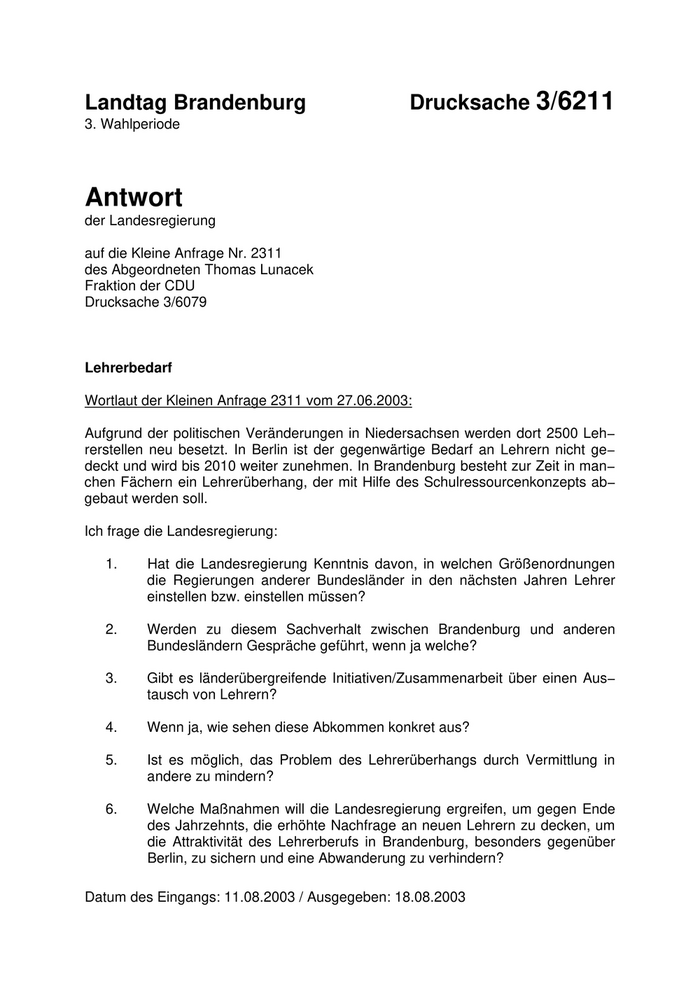 Landtag Brandenburg Drucksache 3/6211
3. Wahlperiode

Antwort
der Landesregierung

auf die Kleine Anfrage Nr. 2311
des Abgeordneten Thomas Lunacek
Fraktion der CDU
Drucksache 3/6079

Lehrerbedarf

Wortlaut der Kleinen Anfrage 2311 vom 27.06.2003:

Aufgrund der politischen Veränderungen in Niedersachsen werden dort 2500 Lehrerstellen neu besetzt. In Berlin ist der gegenwärtige Bedarf an Lehrern nicht gedeckt und wird bis 2010 weiter zunehmen. In Brandenburg besteht zur Zeit in manchen Fächern ein Lehrerüberhang, der mit Hilfe des Schulressourcenkonzepts abgebaut werden soll.

Ich frage die Landesregierung:

1. Hat die Landesregierung Kenntnis davon, in welchen Größenordnungen die Regierungen anderer Bundesländer in den nächsten Jahren Lehrer einstellen bzw. einstellen müssen?

2. Werden zu diesem Sachverhalt zwischen Brandenburg und anderen Bundesländern Gespräche geführt, wenn ja welche?

3. Gibt es länderübergreifende Initiativen/Zusammenarbeit über einen Austausch von Lehrern?

4. Wenn ja, wie sehen diese Abkommen konkret aus?

5. Ist es möglich, das Problem des Lehrerüberhangs durch Vermittlung in andere zu mindern?

6. Welche Maßnahmen will die Landesregierung ergreifen, um gegen Ende des Jahrzehnts, die erhöhte Nachfrage an neuen Lehrern zu decken, um die Attraktivität des Lehrerberufs in Brandenburg, besonders gegenüber Berlin, zu sichern und eine Abwanderung zu verhindern?

Datum des Eingangs: 11.08.2003 / Ausgegeben: 18.08.2003